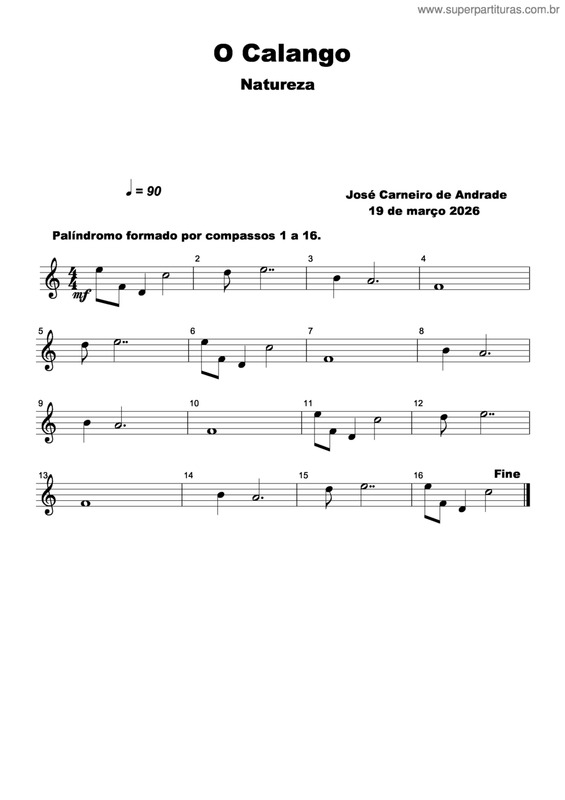 www.superpartituras.com.br

O Calango

Natureza

♩ = 90

José Carneiro de Andrade
19 de março 2026

Palíndromo formado por compassos 1 a 16.

mf

2

3

4

5

6

7

8

9

10

11

12

13

14

15

16

Fine